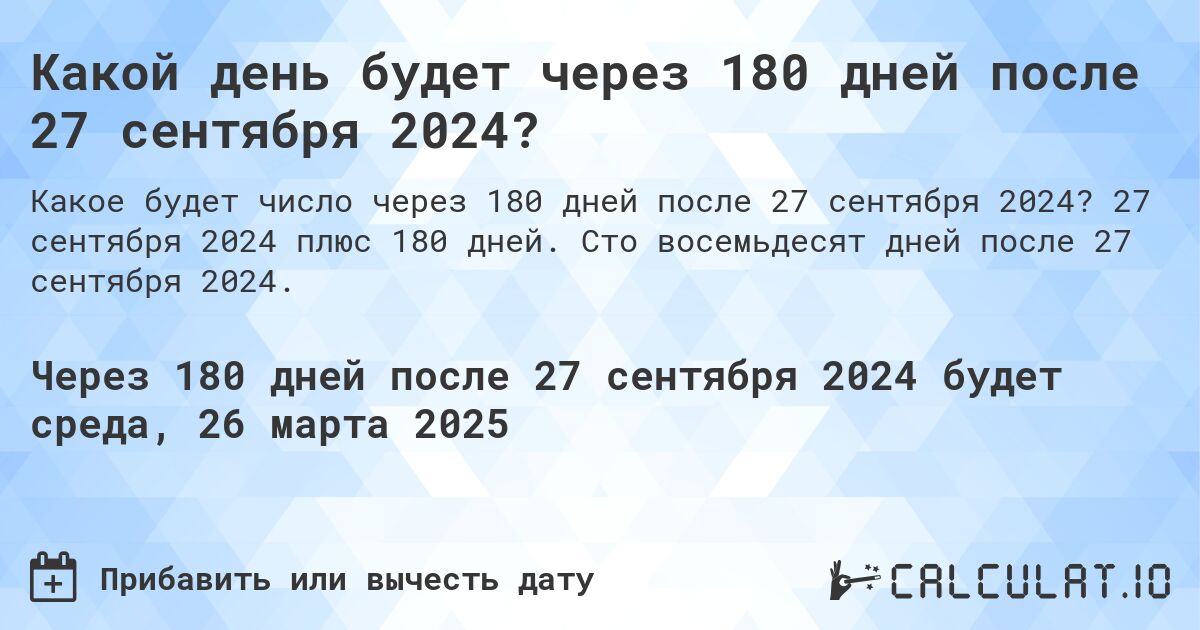 Какой день будет через 180 дней после 27 сентября 2024?

Какое будет число через 180 дней после 27 сентября 2024? 27 сентября 2024 плюс 180 дней. Сто восемьдесят дней после 27 сентября 2024.

Через 180 дней после 27 сентября 2024 будет среда, 26 марта 2025

Прибавить или вычесть дату

CALCULAT.IO